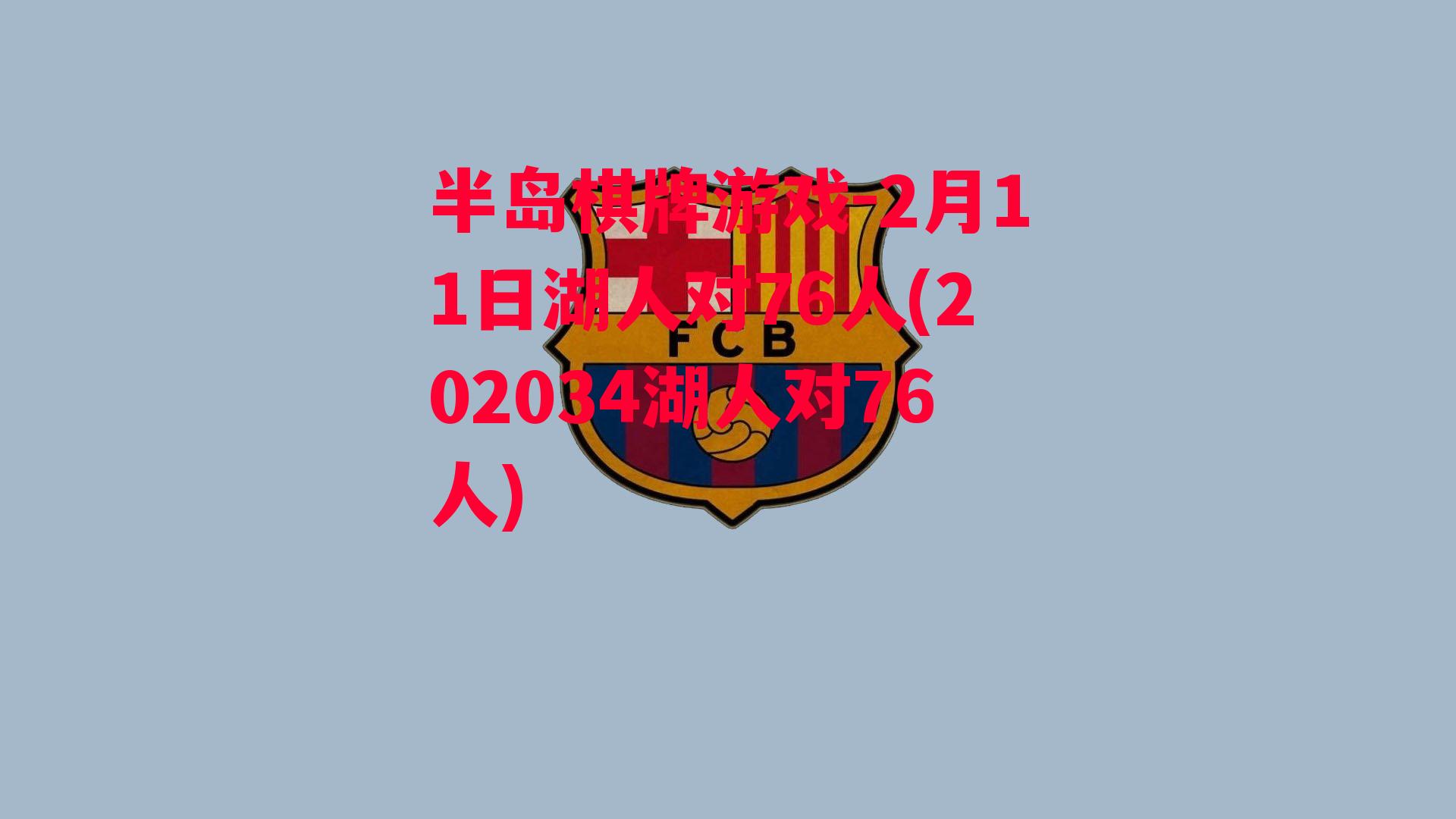 半岛棋牌游戏-2月11日湖人对76人(202034湖人对76人)

FCB